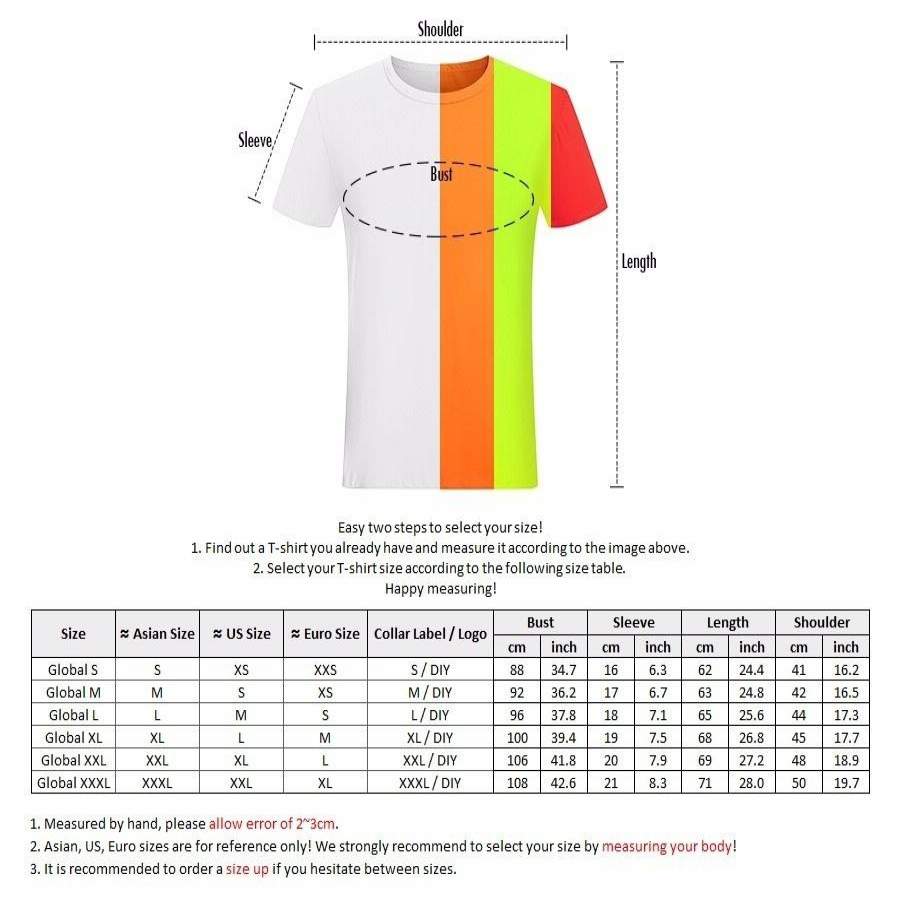 Shoulder

Sleeve

Bust

Length

Easy two steps to select your size!
1. Find out a T-shirt you already have and measure it according to the image above.
2. Select your T-shirt size according to the following size table.
Happy measuring!

| Size | ≈ Asian Size | ≈ US Size | ≈ Euro Size | Collar Label / Logo | Bust cm | Bust inch | Sleeve cm | Sleeve inch | Length cm | Length inch | Shoulder cm | Shoulder inch |
|---|---|---|---|---|---|---|---|---|---|---|---|---|
| Global S | S | XS | XXS | S / DIY | 88 | 34.7 | 16 | 6.3 | 62 | 24.4 | 41 | 16.2 |
| Global M | M | S | XS | M / DIY | 92 | 36.2 | 17 | 6.7 | 63 | 24.8 | 42 | 16.5 |
| Global L | L | M | S | L / DIY | 96 | 37.8 | 18 | 7.1 | 65 | 25.6 | 44 | 17.3 |
| Global XL | XL | L | M | XL / DIY | 100 | 39.4 | 19 | 7.5 | 68 | 26.8 | 45 | 17.7 |
| Global XXL | XXL | XL | L | XXL / DIY | 106 | 41.8 | 20 | 7.9 | 69 | 27.2 | 48 | 18.9 |
| Global XXXL | XXXL | XXL | XL | XXXL / DIY | 108 | 42.6 | 21 | 8.3 | 71 | 28.0 | 50 | 19.7 |

1. Measured by hand, please allow error of 2~3cm.
2. Asian, US, Euro sizes are for reference only! We strongly recommend to select your size by measuring your body!
3. It is recommended to order a size up if you hesitate between sizes.